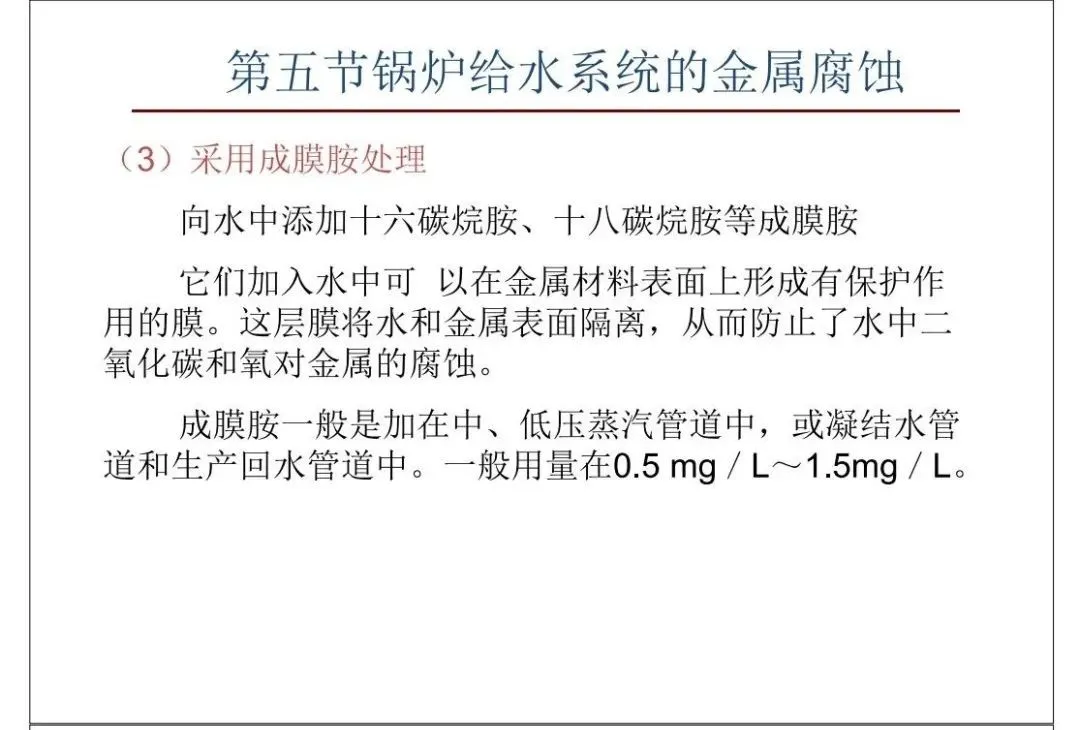 第五节锅炉给水系统的金属腐蚀

（3）采用成膜胺处理

向水中添加十六碳烷胺、十八碳烷胺等成膜胺

它们加入水中可 以在金属材料表面上形成有保护作用的膜。这层膜将水和金属表面隔离，从而防止了水中二氧化碳和氧对金属的腐蚀。

成膜胺一般是加在中、低压蒸汽管道中，或凝结水管道和生产回水管道中。一般用量在0.5 mg／L～1.5mg／L。